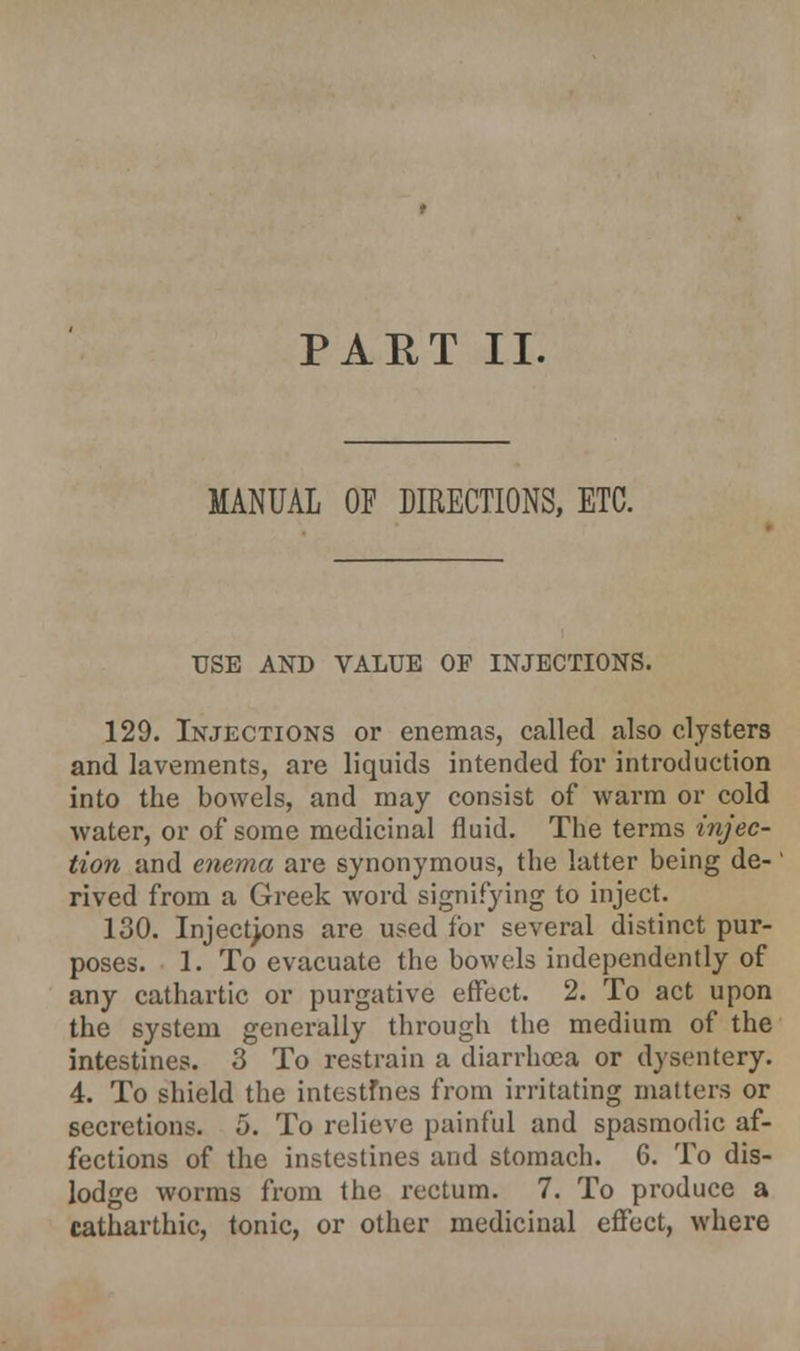 PART II.

MANUAL OF DIRECTIONS, ETC.

USE AND VALUE OF INJECTIONS.

129. Injections or enemas, called also clysters and lavements, are liquids intended for introduction into the bowels, and may consist of warm or cold water, or of some medicinal fluid. The terms injection and enema are synonymous, the latter being derived from a Greek word signifying to inject.

130. Injections are used for several distinct purposes. 1. To evacuate the bowels independently of any cathartic or purgative effect. 2. To act upon the system generally through the medium of the intestines. 3 To restrain a diarrhœa or dysentery. 4. To shield the intestines from irritating matters or secretions. 5. To relieve painful and spasmodic affections of the instestines and stomach. 6. To dislodge worms from the rectum. 7. To produce a catharthic, tonic, or other medicinal effect, where